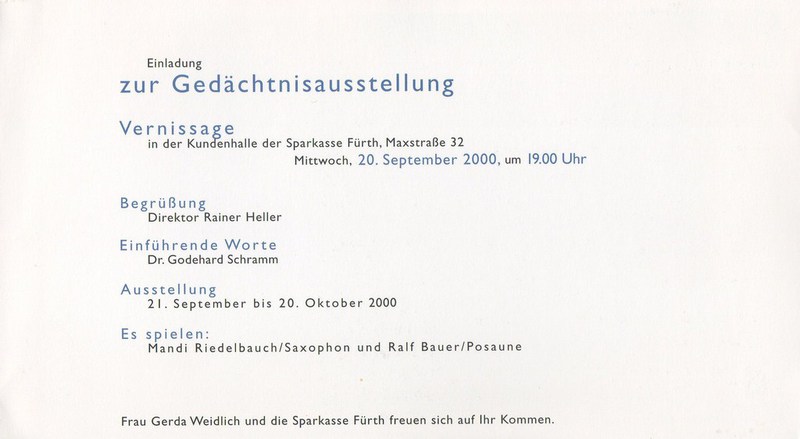 Einladung
zur Gedächtnisausstellung

Vernissage
in der Kundenhalle der Sparkasse Fürth, Maxstraße 32
Mittwoch, 20. September 2000, um 19.00 Uhr

Begrüßung
Direktor Rainer Heller

Einführende Worte
Dr. Godehard Schramm

Ausstellung
21. September bis 20. Oktober 2000

Es spielen:
Mandi Riedelbauch/Saxophon und Ralf Bauer/Posaune

Frau Gerda Weidlich und die Sparkasse Fürth freuen sich auf Ihr Kommen.